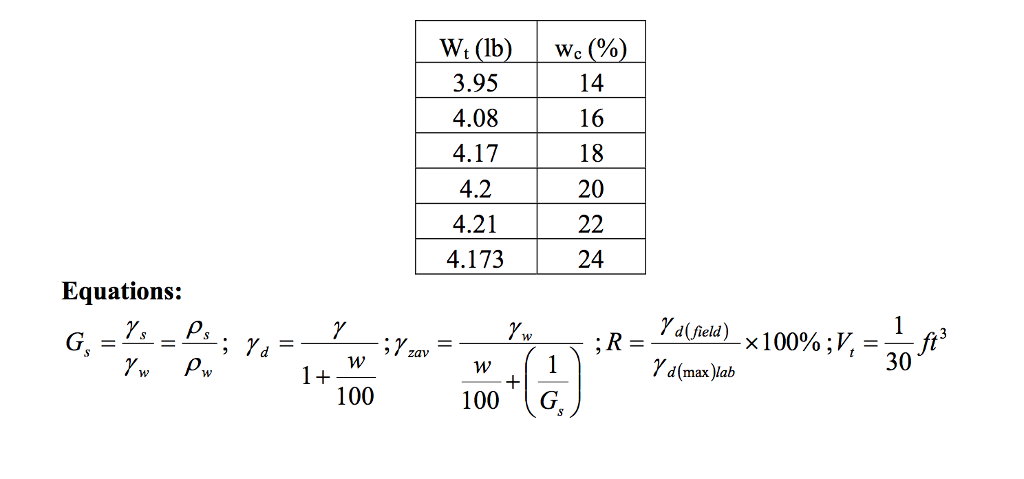 | $W_t$ (lb) | $w_c$ (%) |
|---|---|
| 3.95 | 14 |
| 4.08 | 16 |
| 4.17 | 18 |
| 4.2 | 20 |
| 4.21 | 22 |
| 4.173 | 24 |

**Equations:**

$G_s = \frac{\gamma_s}{\gamma_w} = \frac{\rho_s}{\rho_w}$; $\gamma_d = \frac{\gamma}{1+\frac{w}{100}}$; $\gamma_{zav} = \frac{\gamma_w}{\frac{w}{100}+\left(\frac{1}{G_s}\right)}$; $R = \frac{\gamma_{d(field)}}{\gamma_{d(\max)lab}} \times 100\%$; $V_t = \frac{1}{30} ft^3$